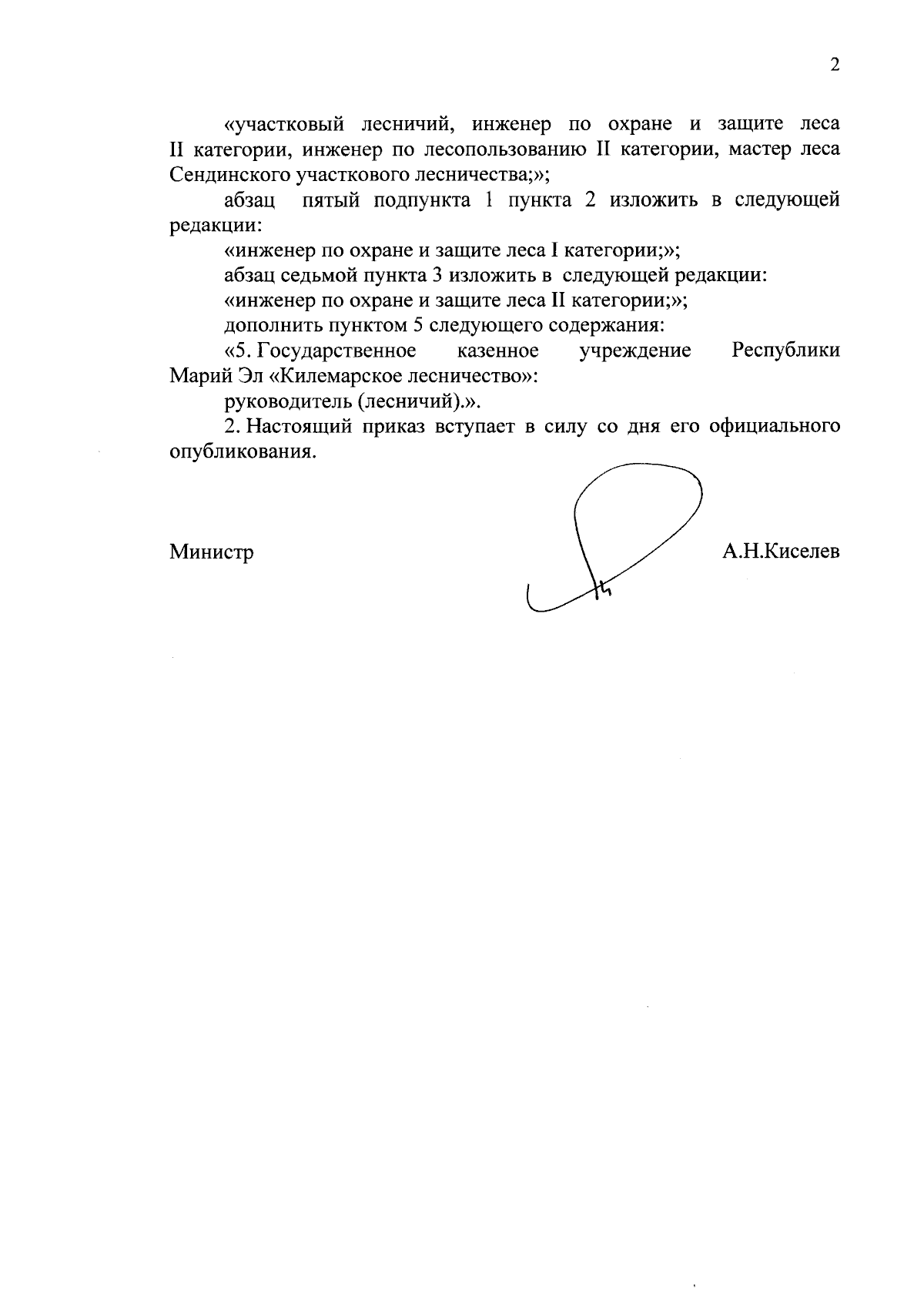 2

«участковый лесничий, инженер по охране и защите леса II категории, инженер по лесопользованию II категории, мастер леса Сендинского участкового лесничества;»;

абзац пятый подпункта 1 пункта 2 изложить в следующей редакции:

«инженер по охране и защите леса I категории;»;

абзац седьмой пункта 3 изложить в следующей редакции:

«инженер по охране и защите леса II категории;»;

дополнить пунктом 5 следующего содержания:

«5. Государственное казенное учреждение Республики Марий Эл «Килемарское лесничество»:

руководитель (лесничий).».

2. Настоящий приказ вступает в силу со дня его официального опубликования.

Министр А.Н.Киселев